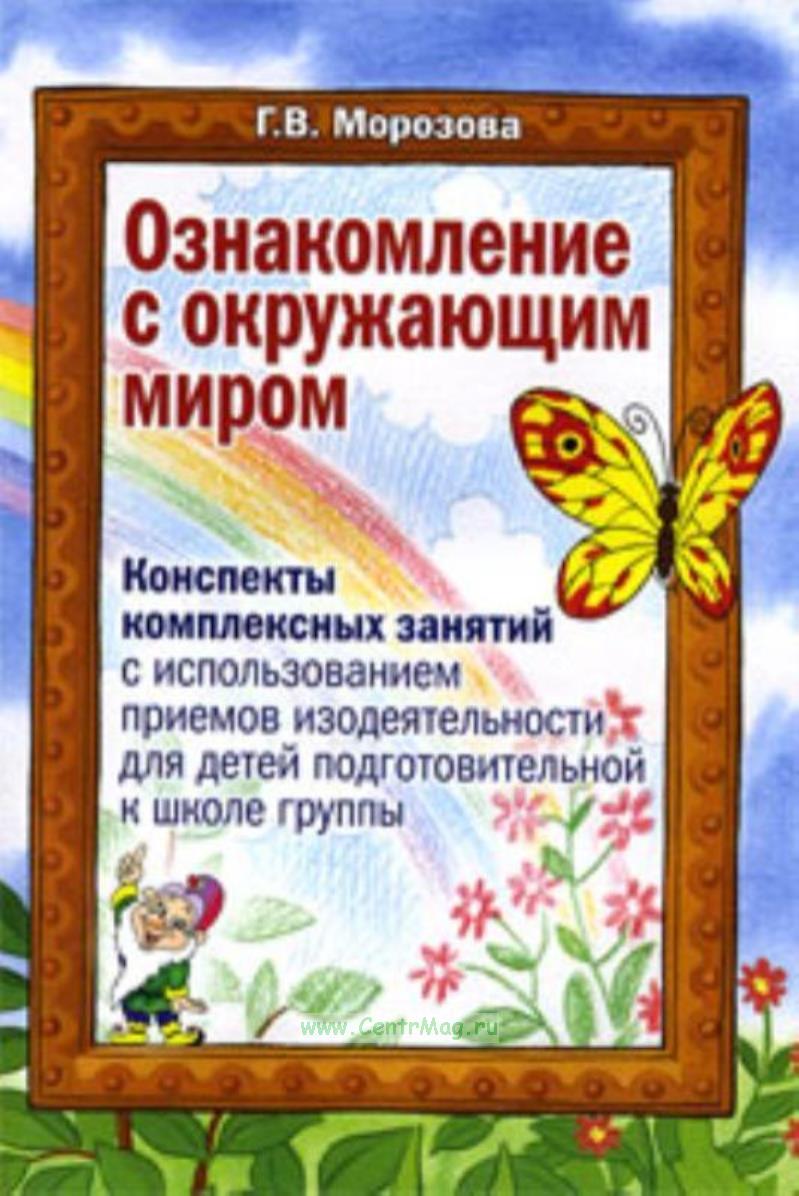 Г.В. Морозова

Ознакомление с окружающим миром

Конспекты комплексных занятий с использованием приемов изодеятельности для детей подготовительной к школе группы

www.CentrMag.ru